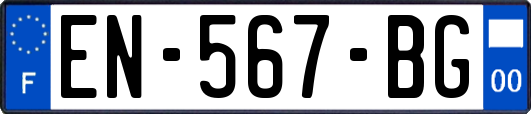 F

EN-567-BG

00